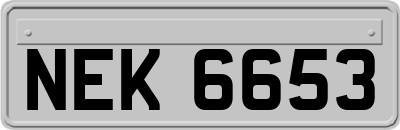 NEK 6653